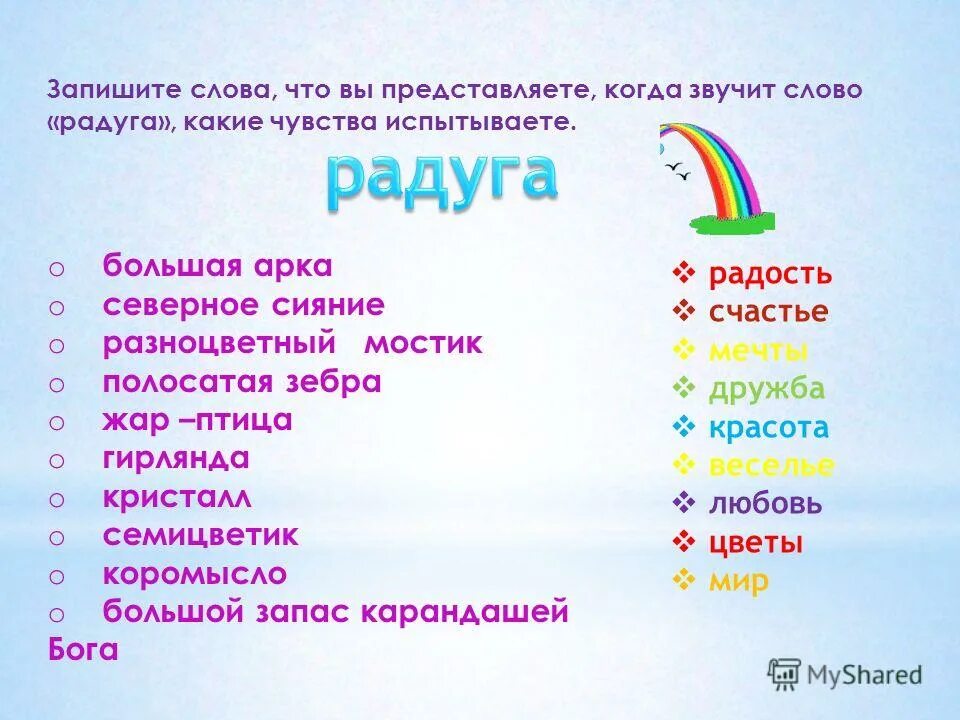 Запишите слова, что вы представляете, когда звучит слово «радуга», какие чувства испытываете.

радуга

o большая арка
o северное сияние
o разноцветный мостик
o полосатая зебра
o жар –птица
o гирлянда
o кристалл
o семицветик
o коромысло
o большой запас карандашей Бога

❖ радость
❖ счастье
❖ мечты
❖ дружба
❖ красота
❖ веселье
❖ любовь
❖ цветы
❖ мир

MyShared